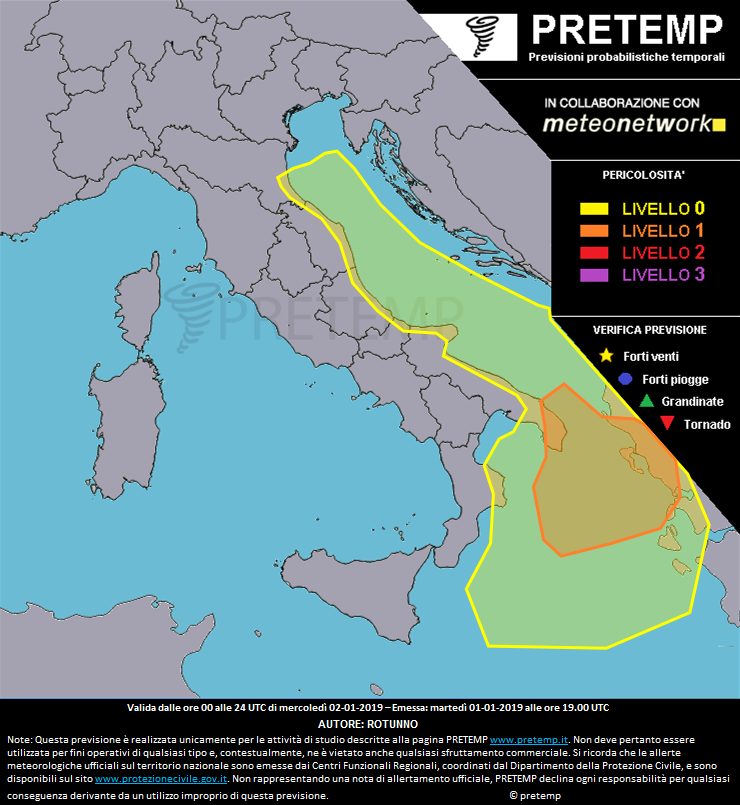 PRETEMP
Previsioni probabilistiche temporali

IN COLLABORAZIONE CON
meteonetwork

PERICOLOSITA'
LIVELLO 0
LIVELLO 1
LIVELLO 2
LIVELLO 3

VERIFICA PREVISIONE
Forti venti
Forti piogge
Grandinate
Tornado

PRETEMP

Valida dalle ore 00 alle 24 UTC di mercoledì 02-01-2019 – Emessa: martedì 01-01-2019 alle ore 19.00 UTC
AUTORE: ROTUNNO

Note: Questa previsione è realizzata unicamente per le attività di studio descritte alla pagina PRETEMP www.pretemp.it. Non deve pertanto essere utilizzata per fini operativi di qualsiasi tipo e, contestualmente, ne è vietato anche qualsiasi sfruttamento commerciale. Si ricorda che le allerte meteorologiche ufficiali sul territorio nazionale sono emesse dai Centri Funzionali Regionali, coordinati dal Dipartimento della Protezione Civile, e sono disponibili sul sito www.protezionecivile.gov.it. Non rappresentando una nota di allertamento ufficiale, PRETEMP declina ogni responsabilità per qualsiasi conseguenza derivante da un utilizzo improprio di questa previsione. © pretemp